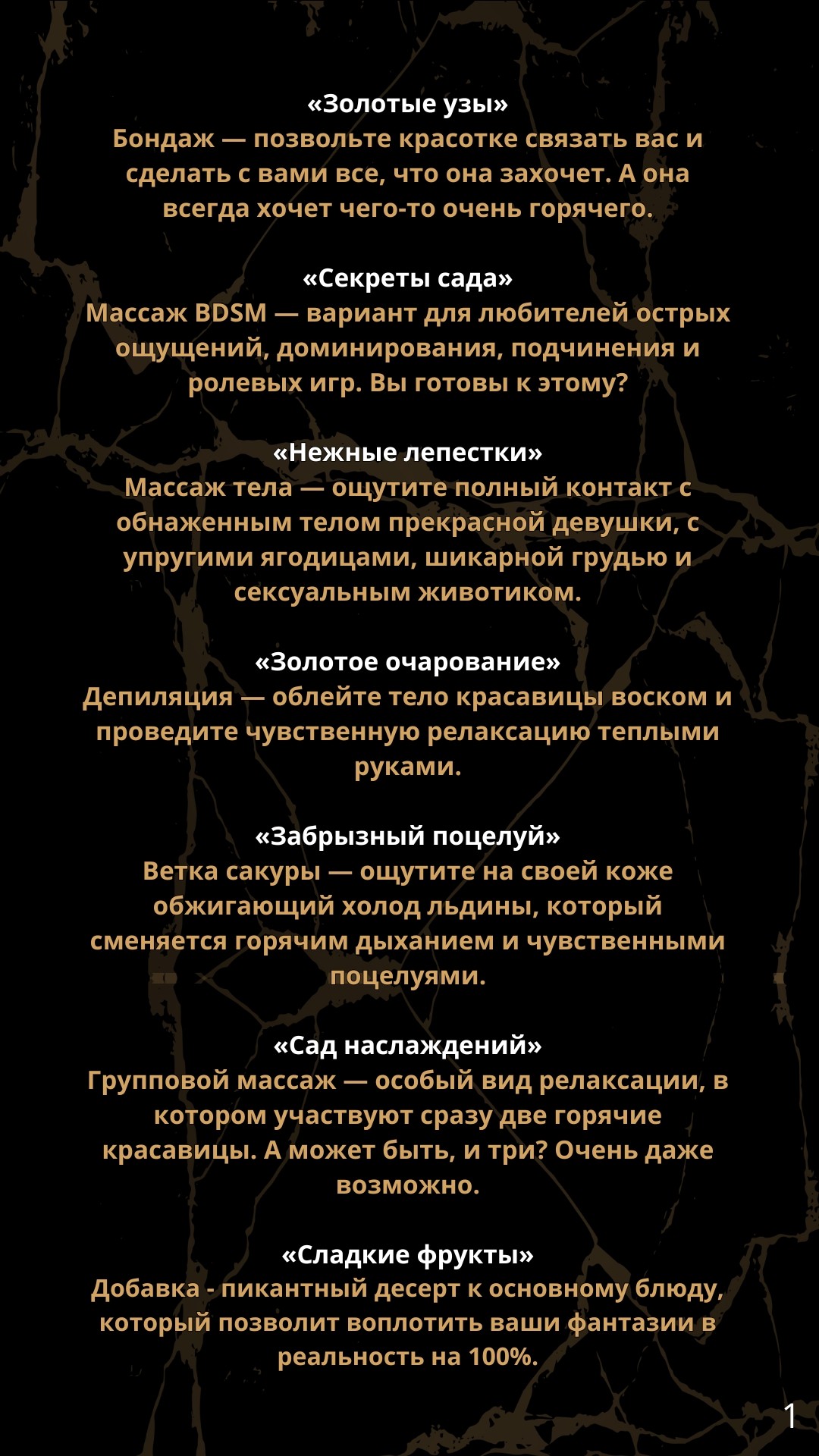 «Золотые узы»
Бондаж — позвольте красотке связать вас и сделать с вами все, что она захочет. А она всегда хочет чего-то очень горячего.

«Секреты сада»
Массаж BDSM — вариант для любителей острых ощущений, доминирования, подчинения и ролевых игр. Вы готовы к этому?

«Нежные лепестки»
Массаж тела — ощутите полный контакт с обнаженным телом прекрасной девушки, с упругими ягодицами, шикарной грудью и сексуальным животиком.

«Золотое очарование»
Депиляция — облейте тело красавицы воском и проведите чувственную релаксацию теплыми руками.

«Забрызный поцелуй»
Ветка сакуры — ощутите на своей коже обжигающий холод льдины, который сменяется горячим дыханием и чувственными поцелуями.

«Сад наслаждений»
Групповой массаж — особый вид релаксации, в котором участвуют сразу две горячие красавицы. А может быть, и три? Очень даже возможно.

«Сладкие фрукты»
Добавка - пикантный десерт к основному блюду, который позволит воплотить ваши фантазии в реальность на 100%.

1